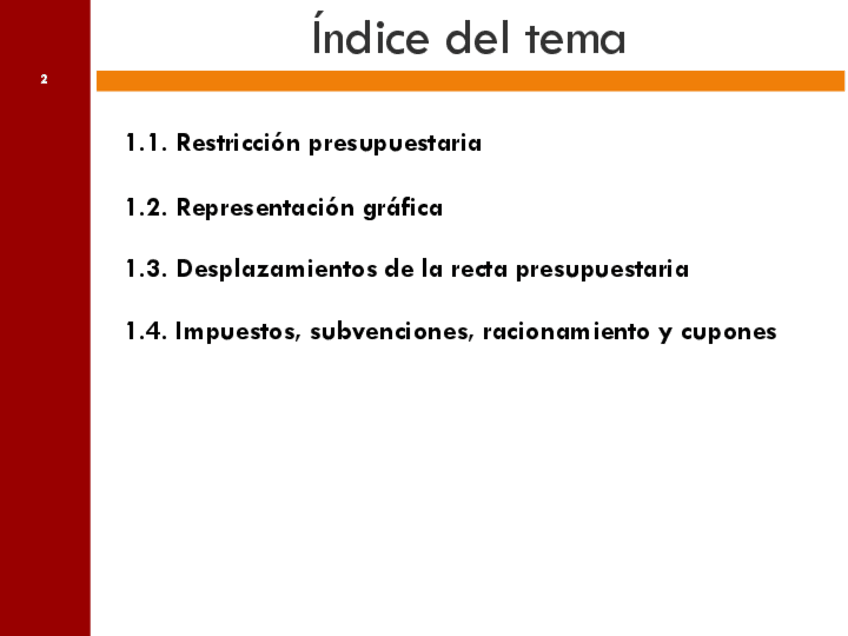 Índice del tema

2

1.1. Restricción presupuestaria

1.2. Representación gráfica

1.3. Desplazamientos de la recta presupuestaria

1.4. Impuestos, subvenciones, racionamiento y cupones